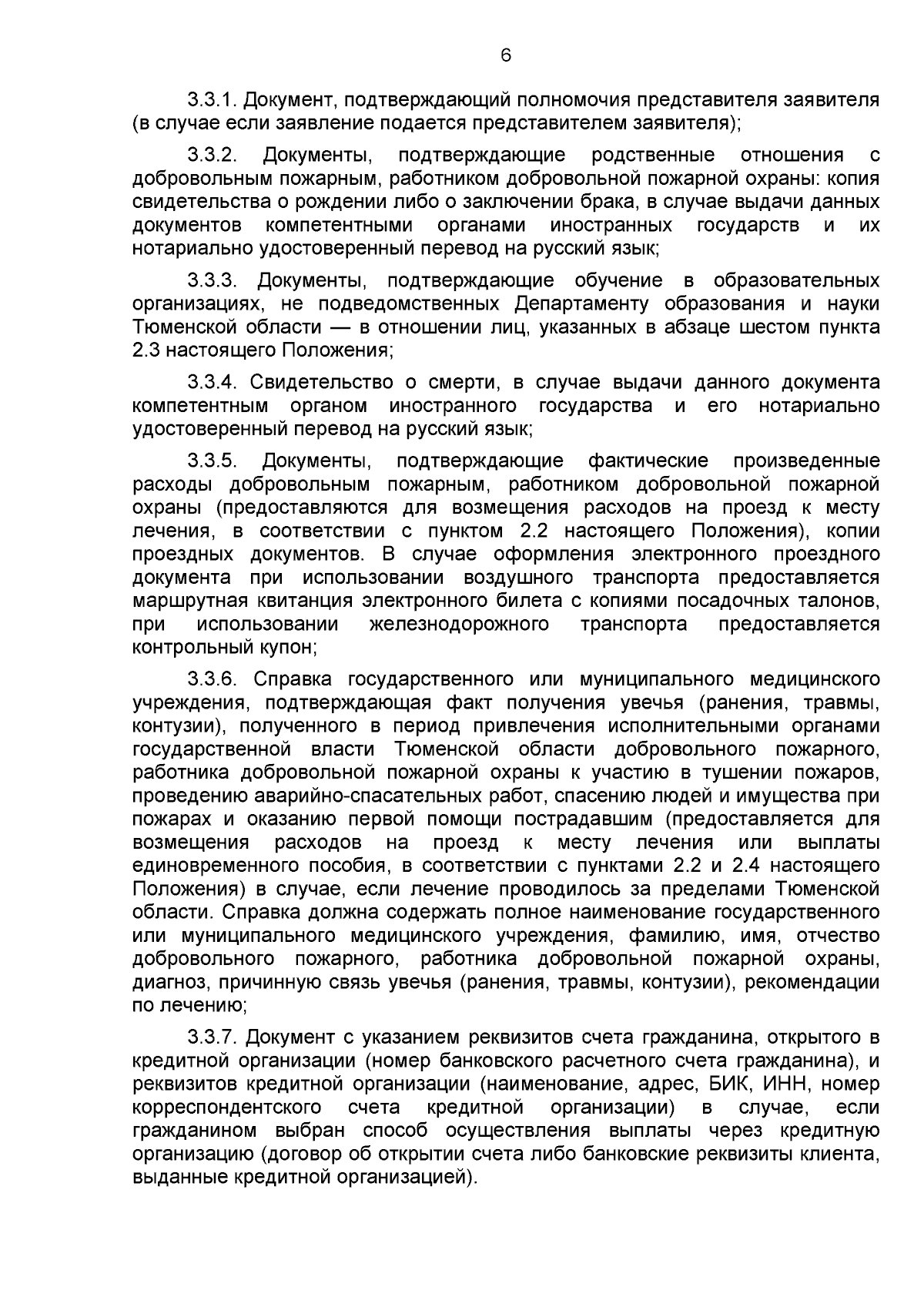 6

3.3.1. Документ, подтверждающий полномочия представителя заявителя (в случае если заявление подается представителем заявителя);

3.3.2. Документы, подтверждающие родственные отношения с добровольным пожарным, работником добровольной пожарной охраны: копия свидетельства о рождении либо о заключении брака, в случае выдачи данных документов компетентными органами иностранных государств и их нотариально удостоверенный перевод на русский язык;

3.3.3. Документы, подтверждающие обучение в образовательных организациях, не подведомственных Департаменту образования и науки Тюменской области — в отношении лиц, указанных в абзаце шестом пункта 2.3 настоящего Положения;

3.3.4. Свидетельство о смерти, в случае выдачи данного документа компетентным органом иностранного государства и его нотариально удостоверенный перевод на русский язык;

3.3.5. Документы, подтверждающие фактические произведенные расходы добровольным пожарным, работником добровольной пожарной охраны (предоставляются для возмещения расходов на проезд к месту лечения, в соответствии с пунктом 2.2 настоящего Положения), копии проездных документов. В случае оформления электронного проездного документа при использовании воздушного транспорта предоставляется маршрутная квитанция электронного билета с копиями посадочных талонов, при использовании железнодорожного транспорта предоставляется контрольный купон;

3.3.6. Справка государственного или муниципального медицинского учреждения, подтверждающая факт получения увечья (ранения, травмы, контузии), полученного в период привлечения исполнительными органами государственной власти Тюменской области добровольного пожарного, работника добровольной пожарной охраны к участию в тушении пожаров, проведению аварийно-спасательных работ, спасению людей и имущества при пожарах и оказанию первой помощи пострадавшим (предоставляется для возмещения расходов на проезд к месту лечения или выплаты единовременного пособия, в соответствии с пунктами 2.2 и 2.4 настоящего Положения) в случае, если лечение проводилось за пределами Тюменской области. Справка должна содержать полное наименование государственного или муниципального медицинского учреждения, фамилию, имя, отчество добровольного пожарного, работника добровольной пожарной охраны, диагноз, причинную связь увечья (ранения, травмы, контузии), рекомендации по лечению;

3.3.7. Документ с указанием реквизитов счета гражданина, открытого в кредитной организации (номер банковского расчетного счета гражданина), и реквизитов кредитной организации (наименование, адрес, БИК, ИНН, номер корреспондентского счета кредитной организации) в случае, если гражданином выбран способ осуществления выплаты через кредитную организацию (договор об открытии счета либо банковские реквизиты клиента, выданные кредитной организацией).